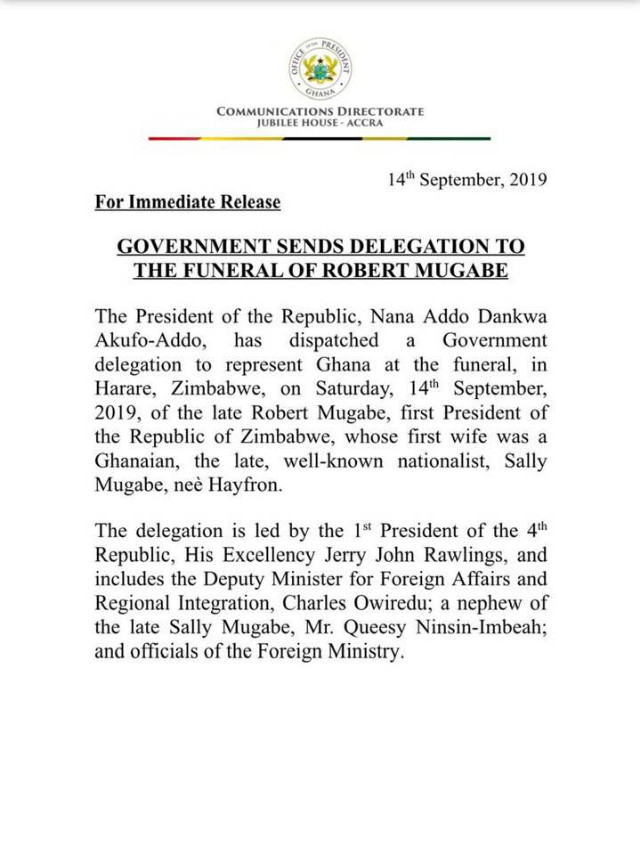 OFFICE OF THE PRESIDENT
GHANA

COMMUNICATIONS DIRECTORATE
JUBILEE HOUSE - ACCRA

14th September, 2019

For Immediate Release

GOVERNMENT SENDS DELEGATION TO THE FUNERAL OF ROBERT MUGABE

The President of the Republic, Nana Addo Dankwa Akufo-Addo, has dispatched a Government delegation to represent Ghana at the funeral, in Harare, Zimbabwe, on Saturday, 14th September, 2019, of the late Robert Mugabe, first President of the Republic of Zimbabwe, whose first wife was a Ghanaian, the late, well-known nationalist, Sally Mugabe, neè Hayfron.

The delegation is led by the 1st President of the 4th Republic, His Excellency Jerry John Rawlings, and includes the Deputy Minister for Foreign Affairs and Regional Integration, Charles Owiredu; a nephew of the late Sally Mugabe, Mr. Queesy Ninsin-Imbeah; and officials of the Foreign Ministry.